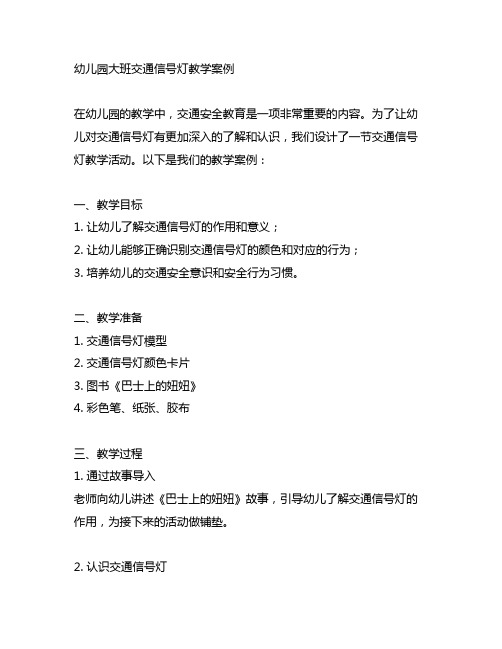 幼儿园大班交通信号灯教学案例

在幼儿园的教学中，交通安全教育是一项非常重要的内容。为了让幼儿对交通信号灯有更加深入的了解和认识，我们设计了一节交通信号灯教学活动。以下是我们的教学案例：

一、教学目标
1. 让幼儿了解交通信号灯的作用和意义；
2. 让幼儿能够正确识别交通信号灯的颜色和对应的行为；
3. 培养幼儿的交通安全意识和安全行为习惯。

二、教学准备
1. 交通信号灯模型
2. 交通信号灯颜色卡片
3. 图书《巴士上的妞妞》
4. 彩色笔、纸张、胶布

三、教学过程
1. 通过故事导入
老师向幼儿讲述《巴士上的妞妞》故事，引导幼儿了解交通信号灯的作用，为接下来的活动做铺垫。

2. 认识交通信号灯